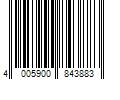 4 005900 843883